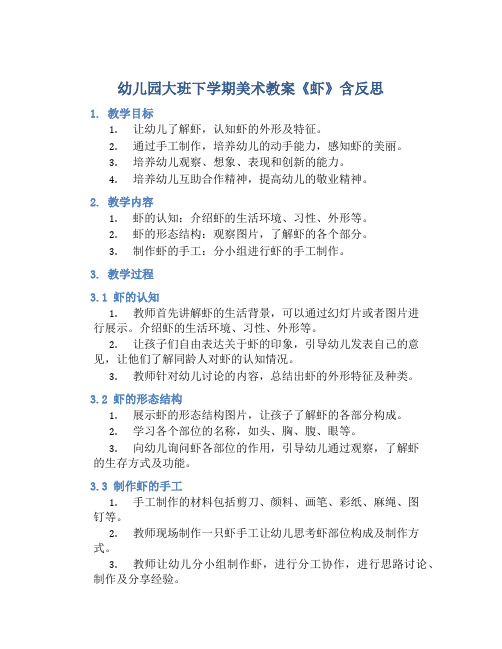 幼儿园大班下学期美术教案《虾》含反思

1. 教学目标

1. 让幼儿了解虾，认知虾的外形及特征。
2. 通过手工制作，培养幼儿的动手能力，感知虾的美丽。
3. 培养幼儿观察、想象、表现和创新的能力。
4. 培养幼儿互助合作精神，提高幼儿的敬业精神。

2. 教学内容

1. 虾的认知：介绍虾的生活环境、习性、外形等。
2. 虾的形态结构：观察图片，了解虾的各个部分。
3. 制作虾的手工：分小组进行虾的手工制作。

3. 教学过程

3.1 虾的认知

1. 教师首先讲解虾的生活背景，可以通过幻灯片或者图片进行展示。介绍虾的生活环境、习性、外形等。
2. 让孩子们自由表达关于虾的印象，引导幼儿发表自己的意见，让他们了解同龄人对虾的认知情况。
3. 教师针对幼儿讨论的内容，总结出虾的外形特征及种类。

3.2 虾的形态结构

1. 展示虾的形态结构图片，让孩子了解虾的各部分构成。
2. 学习各个部位的名称，如头、胸、腹、眼等。
3. 向幼儿询问虾各部位的作用，引导幼儿通过观察，了解虾的生存方式及功能。

3.3 制作虾的手工

1. 手工制作的材料包括剪刀、颜料、画笔、彩纸、麻绳、图钉等。
2. 教师现场制作一只虾手工让幼儿思考虾部位构成及制作方式。
3. 教师让幼儿分小组制作虾，进行分工协作，进行思路讨论、制作及分享经验。